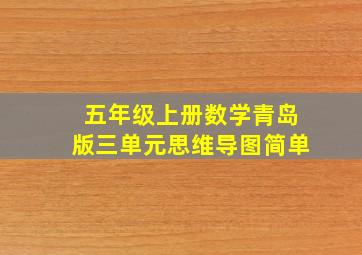 五年级上册数学青岛版三单元思维导图简单